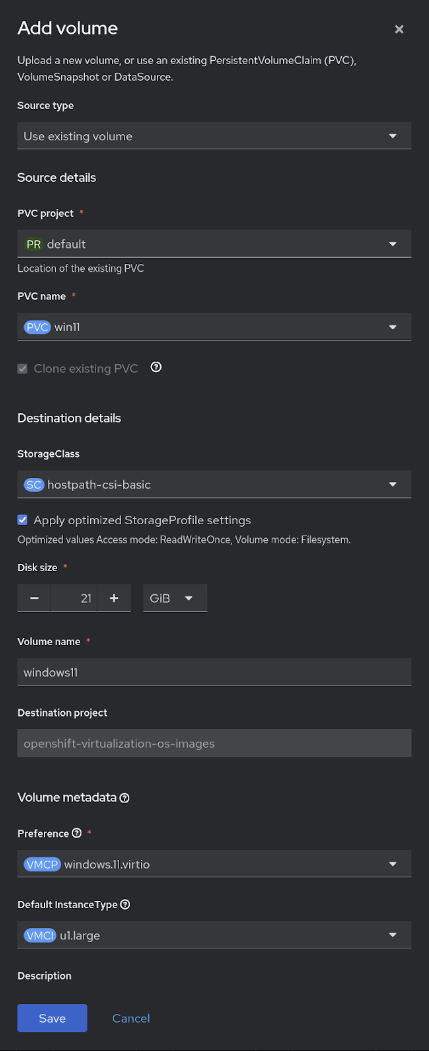 Add volume ×

Upload a new volume, or use an existing PersistentVolumeClaim (PVC), VolumeSnapshot or DataSource.

Source type

Use existing volume

Source details

PVC project *

PR default

Location of the existing PVC

PVC name *

PVC win11

Clone existing PVC

Destination details

StorageClass

SC hostpath-csi-basic

Apply optimized StorageProfile settings

Optimized values Access mode: ReadWriteOnce, Volume mode: Filesystem.

Disk size *

− 21 +

GiB

Volume name *

windows11

Destination project

openshift-virtualization-os-images

Volume metadata

Preference *

VMCP windows.11.virtio

Default InstanceType

VMCI u1.large

Description

Save

Cancel